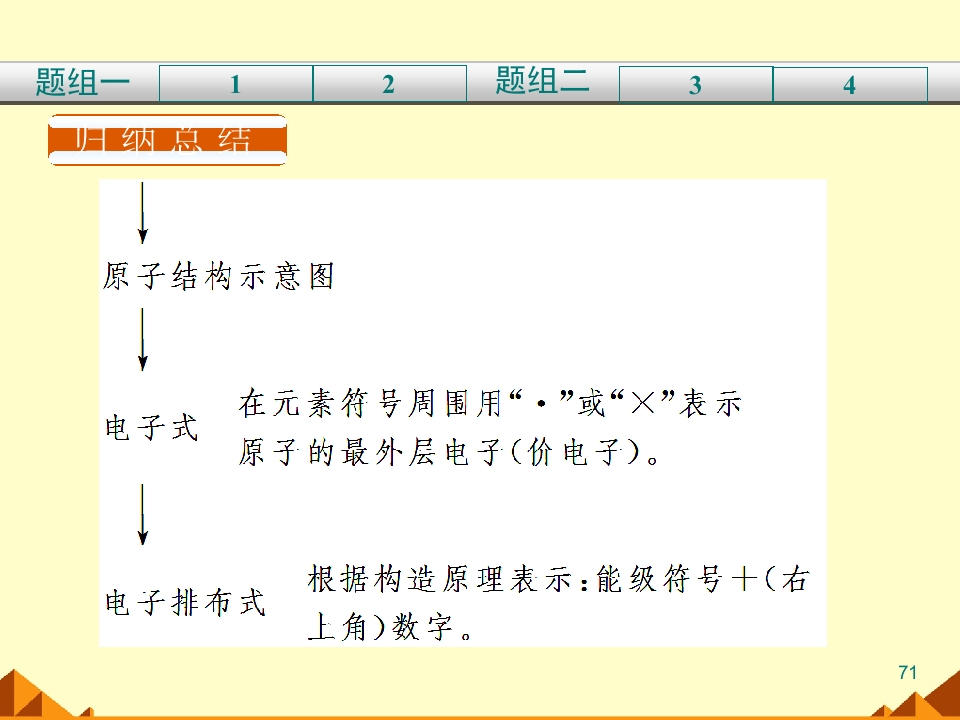 题组一 1 2 题组二 3 4

归纳总结

原子结构示意图

电子式

在元素符号周围用“·”或“×”表示原子的最外层电子(价电子)。

电子排布式

根据构造原理表示:能级符号+(右上角)数字。

71